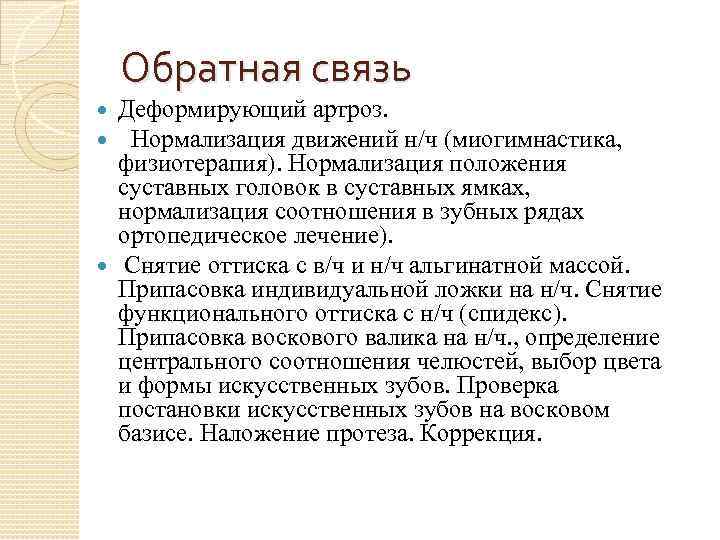 Обратная связь

Деформирующий артроз.

Нормализация движений н/ч (миогимнастика, физиотерапия). Нормализация положения суставных головок в суставных ямках, нормализация соотношения в зубных рядах ортопедическое лечение).

Снятие оттиска с в/ч и н/ч альгинатной массой. Припасовка индивидуальной ложки на н/ч. Снятие функционального оттиска с н/ч (спидекс). Припасовка воскового валика на н/ч., определение центрального соотношения челюстей, выбор цвета и формы искусственных зубов. Проверка постановки искусственных зубов на восковом базисе. Наложение протеза. Коррекция.